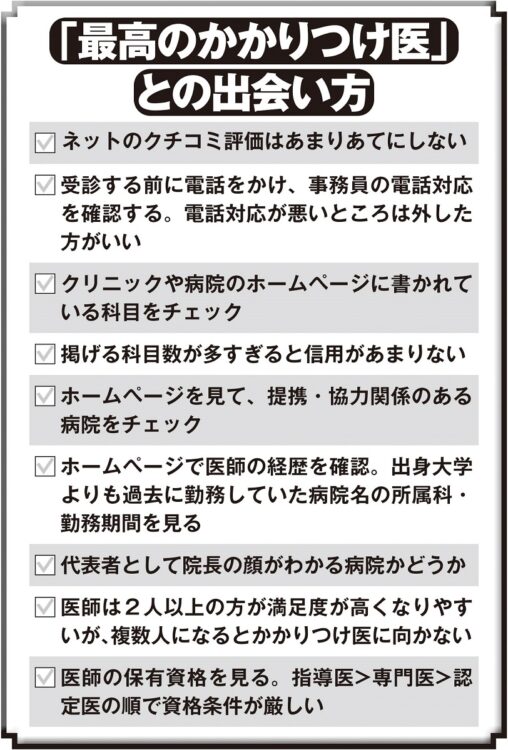 「最高のかかりつけ医」との出会い方

☑ ネットのクチコミ評価はあまりあてにしない

☑ 受診する前に電話をかけ、事務員の電話対応を確認する。電話対応が悪いところは外した方がいい

☑ クリニックや病院のホームページに書かれている科目をチェック

☑ 掲げる科目数が多すぎると信用があまりない

☑ ホームページを見て、提携・協力関係のある病院をチェック

☑ ホームページで医師の経歴を確認。出身大学よりも過去に勤務していた病院名の所属科・勤務期間を見る

☑ 代表者として院長の顔がわかる病院かどうか

☑ 医師は２人以上の方が満足度が高くなりやすいが、複数人になるとかかりつけ医に向かない

☑ 医師の保有資格を見る。指導医＞専門医＞認定医の順で資格条件が厳しい